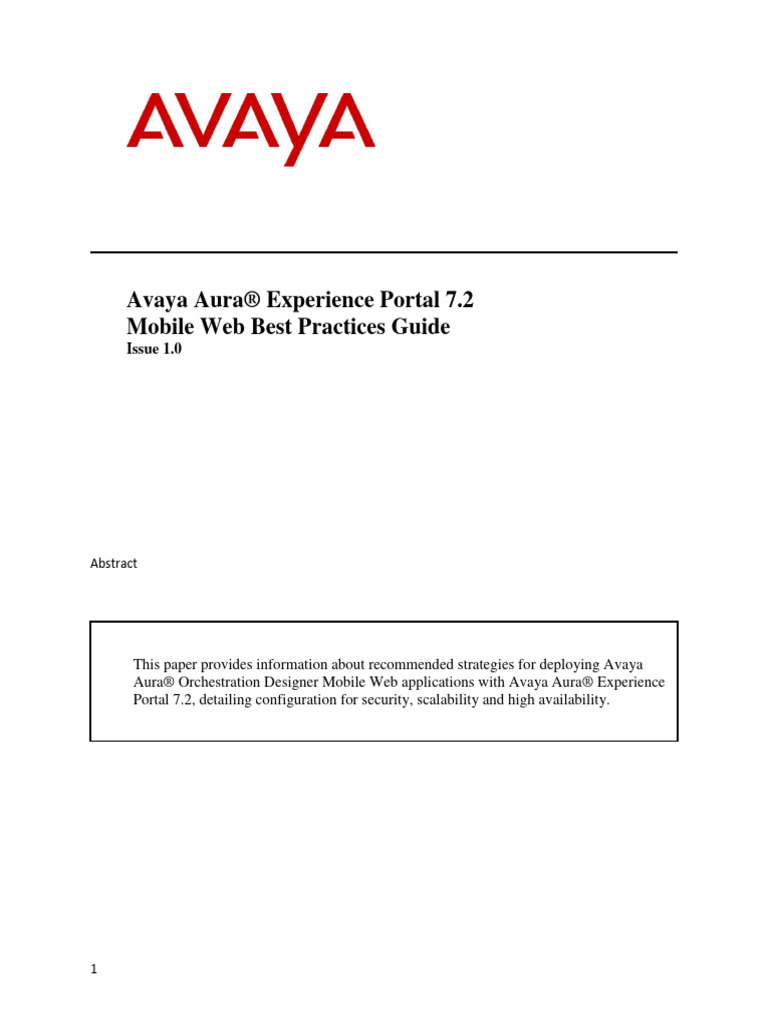 AVAYA

Avaya Aura® Experience Portal 7.2
Mobile Web Best Practices Guide
Issue 1.0

Abstract

This paper provides information about recommended strategies for deploying Avaya Aura® Orchestration Designer Mobile Web applications with Avaya Aura® Experience Portal 7.2, detailing configuration for security, scalability and high availability.

1